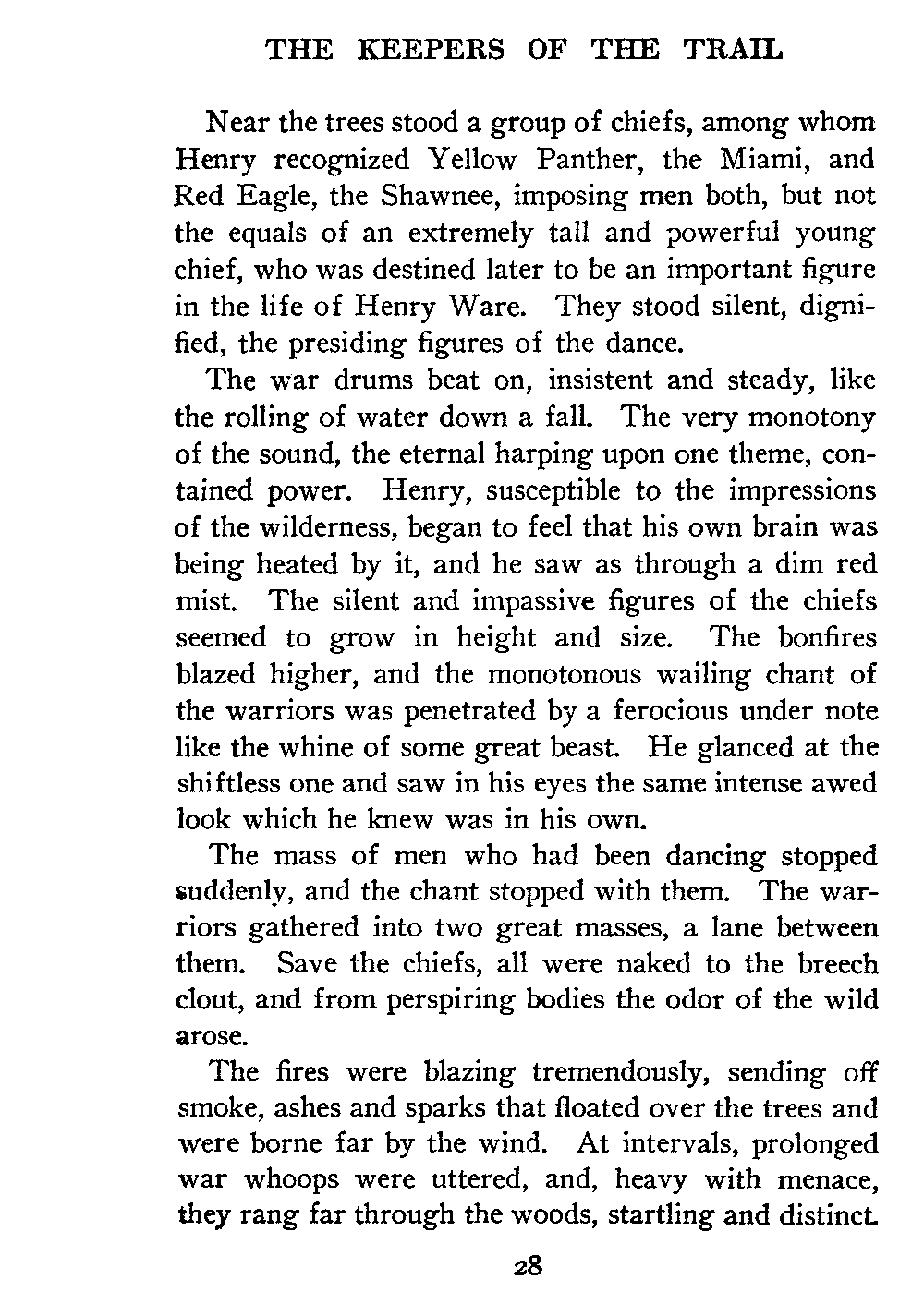 THE KEEPERS OF THE TRAIL

Near the trees stood a group of chiefs, among whom Henry recognized Yellow Panther, the Miami, and Red Eagle, the Shawnee, imposing men both, but not the equals of an extremely tall and powerful young chief, who was destined later to be an important figure in the life of Henry Ware. They stood silent, dignified, the presiding figures of the dance.

The war drums beat on, insistent and steady, like the rolling of water down a fall. The very monotony of the sound, the eternal harping upon one theme, contained power. Henry, susceptible to the impressions of the wilderness, began to feel that his own brain was being heated by it, and he saw as through a dim red mist. The silent and impassive figures of the chiefs seemed to grow in height and size. The bonfires blazed higher, and the monotonous wailing chant of the warriors was penetrated by a ferocious under note like the whine of some great beast. He glanced at the shiftless one and saw in his eyes the same intense awed look which he knew was in his own.

The mass of men who had been dancing stopped suddenly, and the chant stopped with them. The warriors gathered into two great masses, a lane between them. Save the chiefs, all were naked to the breech clout, and from perspiring bodies the odor of the wild arose.

The fires were blazing tremendously, sending off smoke, ashes and sparks that floated over the trees and were borne far by the wind. At intervals, prolonged war whoops were uttered, and, heavy with menace, they rang far through the woods, startling and distinct.

28